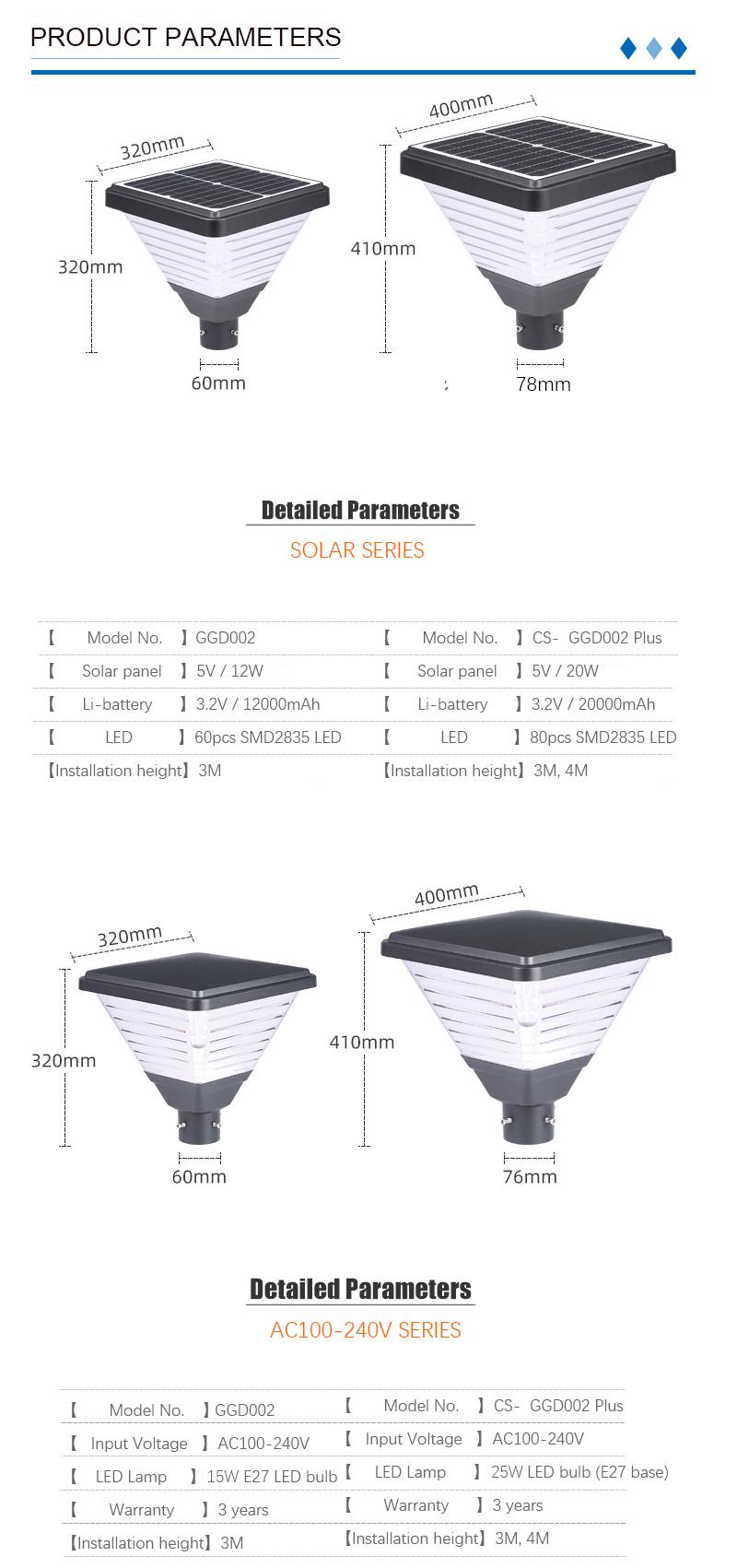 PRODUCT PARAMETERS

320mm
320mm
60mm

400mm
410mm
78mm

Detailed Parameters
SOLAR SERIES

【 Model No. 】GGD002
【 Solar panel 】5V / 12W
【 Li-battery 】3.2V / 12000mAh
【 LED 】60pcs SMD2835 LED
【Installation height】3M

【 Model No. 】CS- GGD002 Plus
【 Solar panel 】5V / 20W
【 Li-battery 】3.2V / 20000mAh
【 LED 】80pcs SMD2835 LED
【Installation height】3M, 4M

320mm
320mm
60mm

400mm
410mm
76mm

Detailed Parameters
AC100-240V SERIES

【 Model No. 】GGD002
【 Input Voltage 】AC100-240V
【 LED Lamp 】15W E27 LED bulb
【 Warranty 】3 years
【Installation height】3M

【 Model No. 】CS- GGD002 Plus
【 Input Voltage 】AC100-240V
【 LED Lamp 】25W LED bulb (E27 base)
【 Warranty 】3 years
【Installation height】3M, 4M